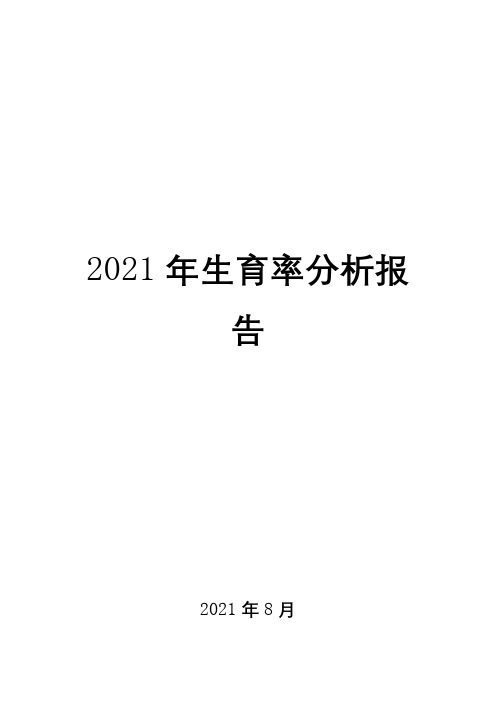 2021 年生育率分析报告

2021 年 8 月